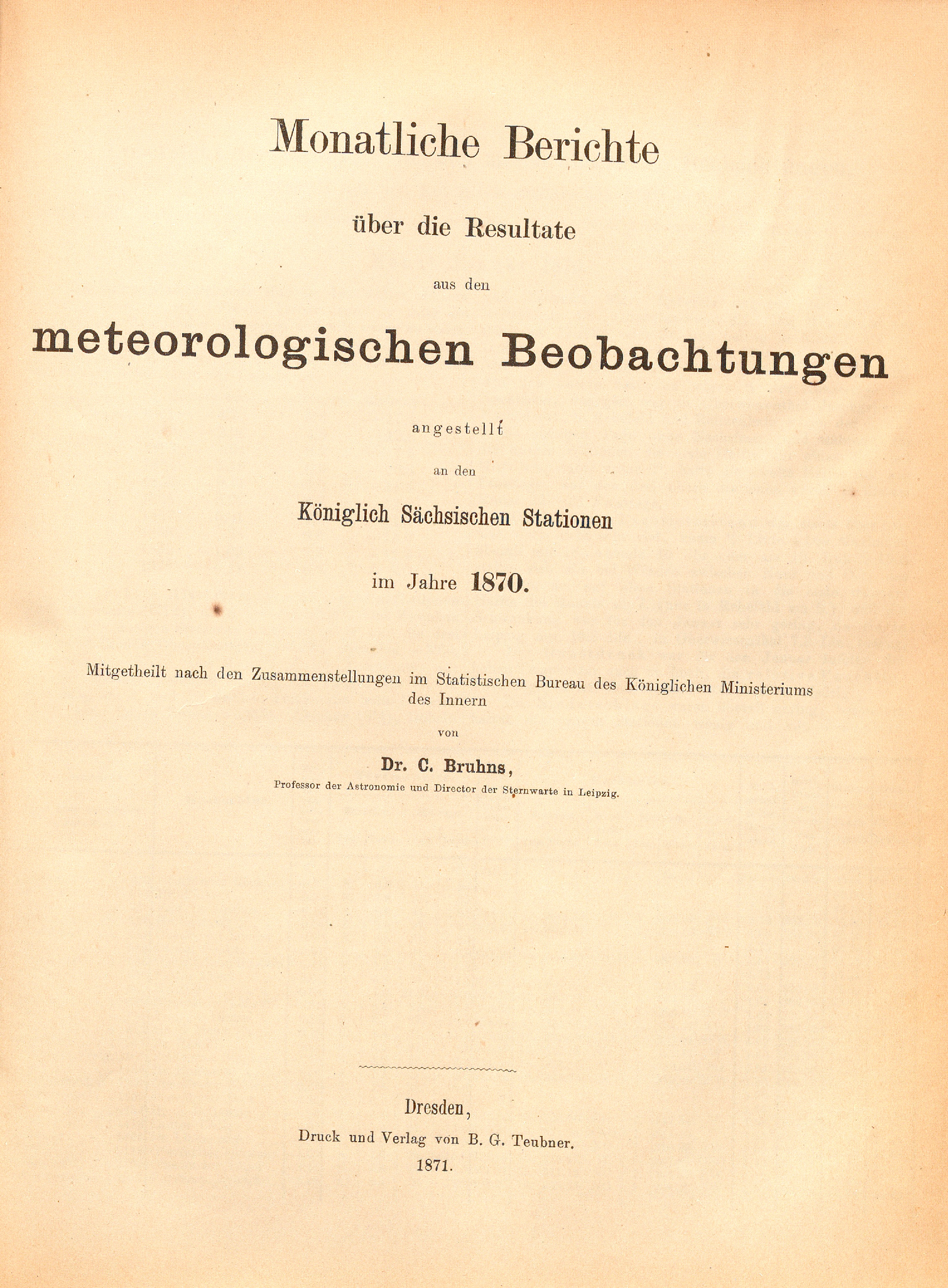 Monatliche Berichte

über die Resultate

aus den

meteorologischen Beobachtungen

angestellt

an den

Königlich Sächsischen Stationen

im Jahre 1870.

Mitgetheilt nach den Zusammenstellungen im Statistischen Bureau des Königlichen Ministeriums des Innern

von

Dr. C. Bruhns,

Professor der Astronomie und Director der Sternwarte in Leipzig.

Dresden,

Druck und Verlag von B. G. Teubner.

1871.